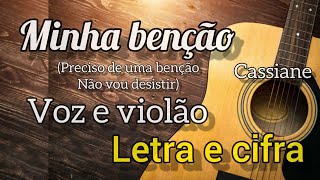 Minha benção

(Preciso de uma benção
Não vou desistir)

Cassiane

Voz e violão

Letra e cifra